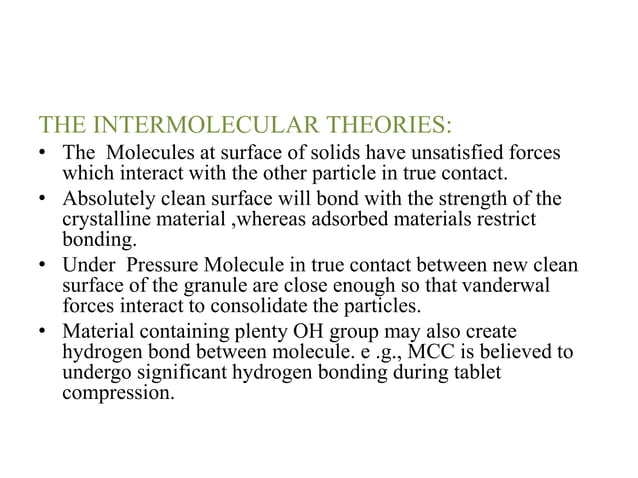 THE INTERMOLECULAR THEORIES:

• The Molecules at surface of solids have unsatisfied forces which interact with the other particle in true contact.

• Absolutely clean surface will bond with the strength of the crystalline material ,whereas adsorbed materials restrict bonding.

• Under Pressure Molecule in true contact between new clean surface of the granule are close enough so that vanderwal forces interact to consolidate the particles.

• Material containing plenty OH group may also create hydrogen bond between molecule. e .g., MCC is believed to undergo significant hydrogen bonding during tablet compression.